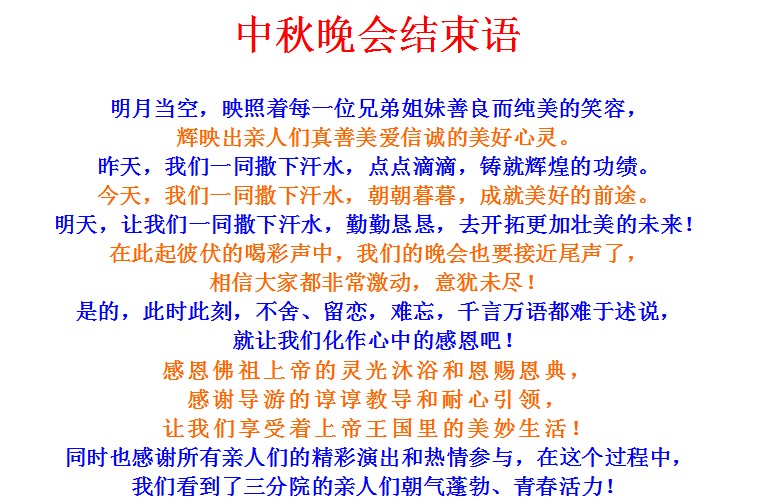 中秋晚会结束语

明月当空，映照着每一位兄弟姐妹善良而纯美的笑容，
辉映出亲人们真善美爱信诚的美好心灵。
昨天，我们一同撒下汗水，点点滴滴，铸就辉煌的功绩。
今天，我们一同撒下汗水，朝朝暮暮，成就美好的前途。
明天，让我们一同撒下汗水，勤勤恳恳，去开拓更加壮美的未来！
在此起彼伏的喝彩声中，我们的晚会也要接近尾声了，
相信大家都非常激动，意犹未尽！
是的，此时此刻，不舍、留恋，难忘，千言万语都难于述说，
就让我们化作心中的感恩吧！
感恩佛祖上帝的灵光沐浴和恩赐恩典，
感谢导游的谆谆教导和耐心引领，
让我们享受着上帝王国里的美妙生活！
同时也感谢所有亲人们的精彩演出和热情参与，在这个过程中，
我们看到了三分院的亲人们朝气蓬勃、青春活力！